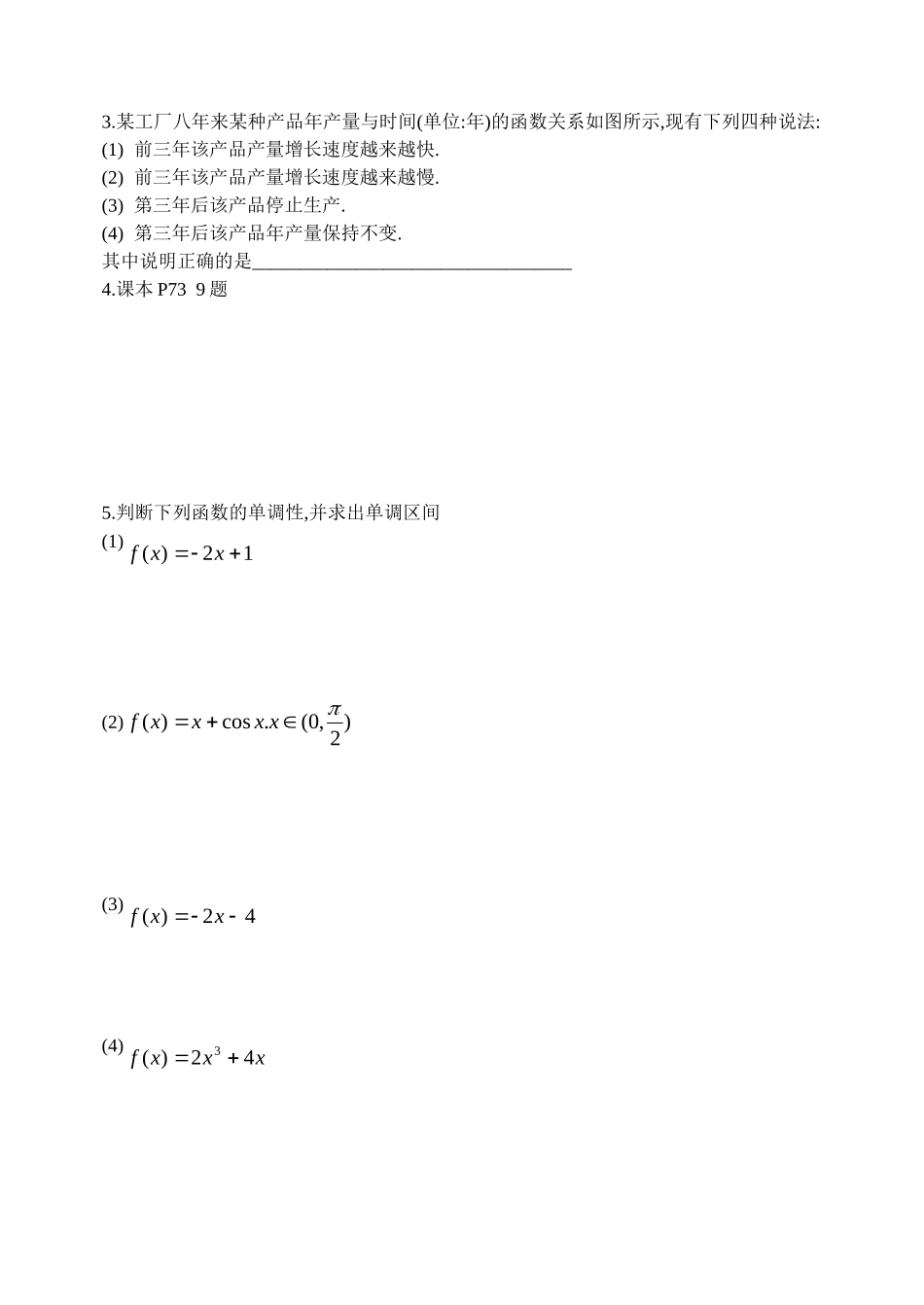 3.某工厂八年来某种产品年产量与时间(单位:年)的函数关系如图所示,现有下列四种说法:

(1) 前三年该产品产量增长速度越来越快.

(2) 前三年该产品产量增长速度越来越慢.

(3) 第三年后该产品停止生产.

(4) 第三年后该产品年产量保持不变.

其中说明正确的是________________________________

4.课本 P73 9 题

5.判断下列函数的单调性,并求出单调区间

(1) $f(x)=-2x+1$

(2) $f(x)=x+\cos x.x\in(0,\frac{\pi}{2})$

(3) $f(x)=-2x-4$

(4) $f(x)=2x^3+4x$